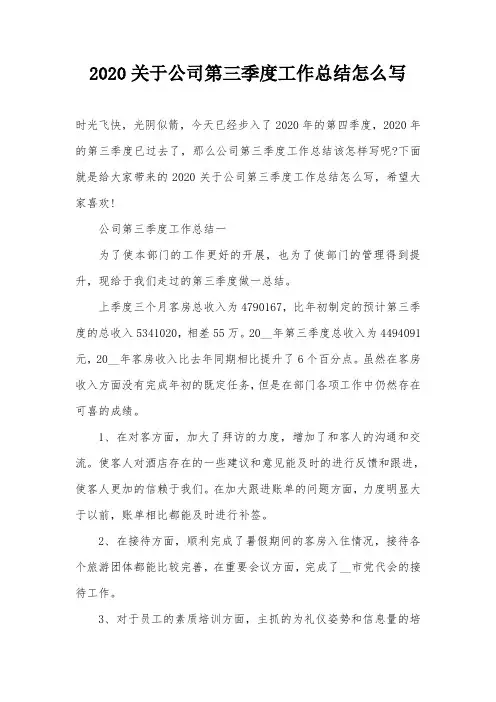 2020 关于公司第三季度工作总结怎么写

时光飞快，光阴似箭，今天已经步入了 2020 年的第四季度，2020 年的第三季度已过去了，那么公司第三季度工作总结该怎样写呢?下面就是给大家带来的 2020 关于公司第三季度工作总结怎么写，希望大家喜欢!

公司第三季度工作总结一

为了使本部门的工作更好的开展，也为了使部门的管理得到提升，现给于我们走过的第三季度做一总结。

上季度三个月客房总收入为 4790167，比年初制定的预计第三季度的总收入 5341020，相差 55 万。20__年第三季度总收入为 4494091 元，20__年客房收入比去年同期相比提升了 6 个百分点。虽然在客房收入方面没有完成年初的既定任务，但是在部门各项工作中仍然存在可喜的成绩。

1、在对客方面，加大了拜访的力度，增加了和客人的沟通和交流。使客人对酒店存在的一些建议和意见能及时的进行反馈和跟进，使客人更加的信赖于我们。在加大跟进账单的问题方面，力度明显大于以前，账单相比都能及时进行补签。

2、在接待方面，顺利完成了暑假期间的客房入住情况，接待各个旅游团体都能比较完善，在重要会议方面，完成了__市党代会的接待工作。

3、对于员工的素质培训方面，主抓的为礼仪姿势和信息量的培